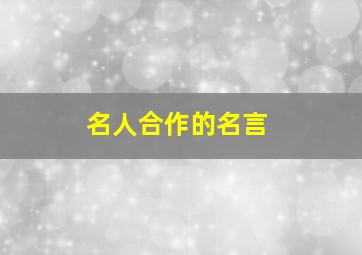 名人合作的名言